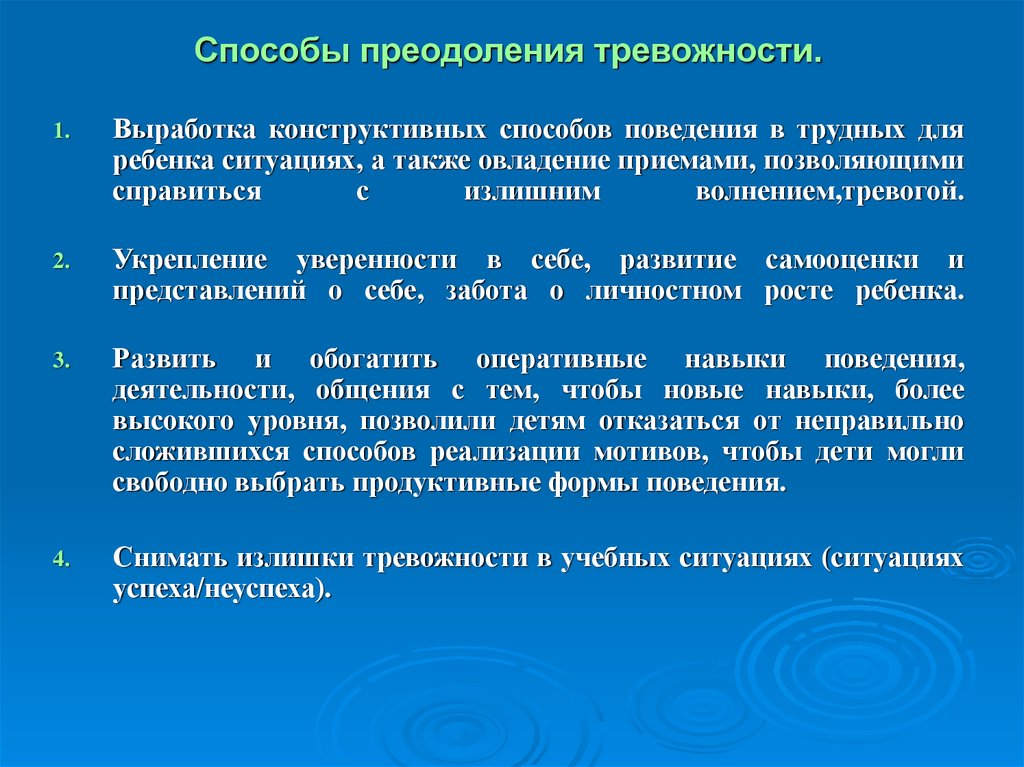 Способы преодоления тревожности.

1. Выработка конструктивных способов поведения в трудных для ребенка ситуациях, а также овладение приемами, позволяющими справиться с излишним волнением,тревогой.

2. Укрепление уверенности в себе, развитие самооценки и представлений о себе, забота о личностном росте ребенка.

3. Развить и обогатить оперативные навыки поведения, деятельности, общения с тем, чтобы новые навыки, более высокого уровня, позволили детям отказаться от неправильно сложившихся способов реализации мотивов, чтобы дети могли свободно выбрать продуктивные формы поведения.

4. Снимать излишки тревожности в учебных ситуациях (ситуациях успеха/неуспеха).